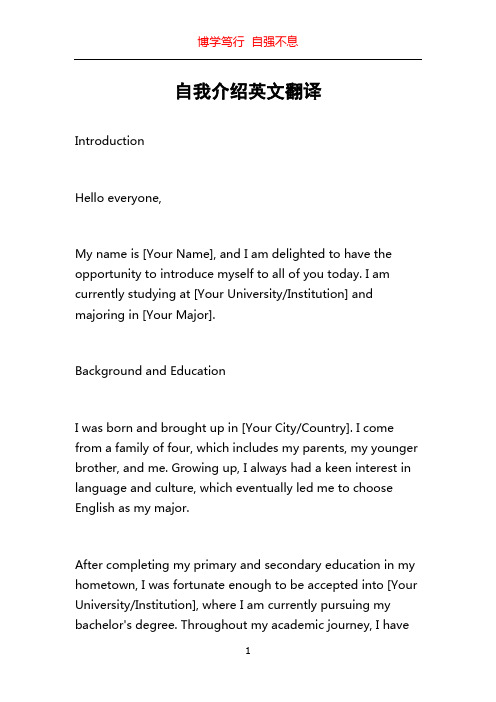 博学笃行 自强不息

自我介绍英文翻译

Introduction

Hello everyone,

My name is [Your Name], and I am delighted to have the opportunity to introduce myself to all of you today. I am currently studying at [Your University/Institution] and majoring in [Your Major].

Background and Education

I was born and brought up in [Your City/Country]. I come from a family of four, which includes my parents, my younger brother, and me. Growing up, I always had a keen interest in language and culture, which eventually led me to choose English as my major.

After completing my primary and secondary education in my hometown, I was fortunate enough to be accepted into [Your University/Institution], where I am currently pursuing my bachelor's degree. Throughout my academic journey, I have

1